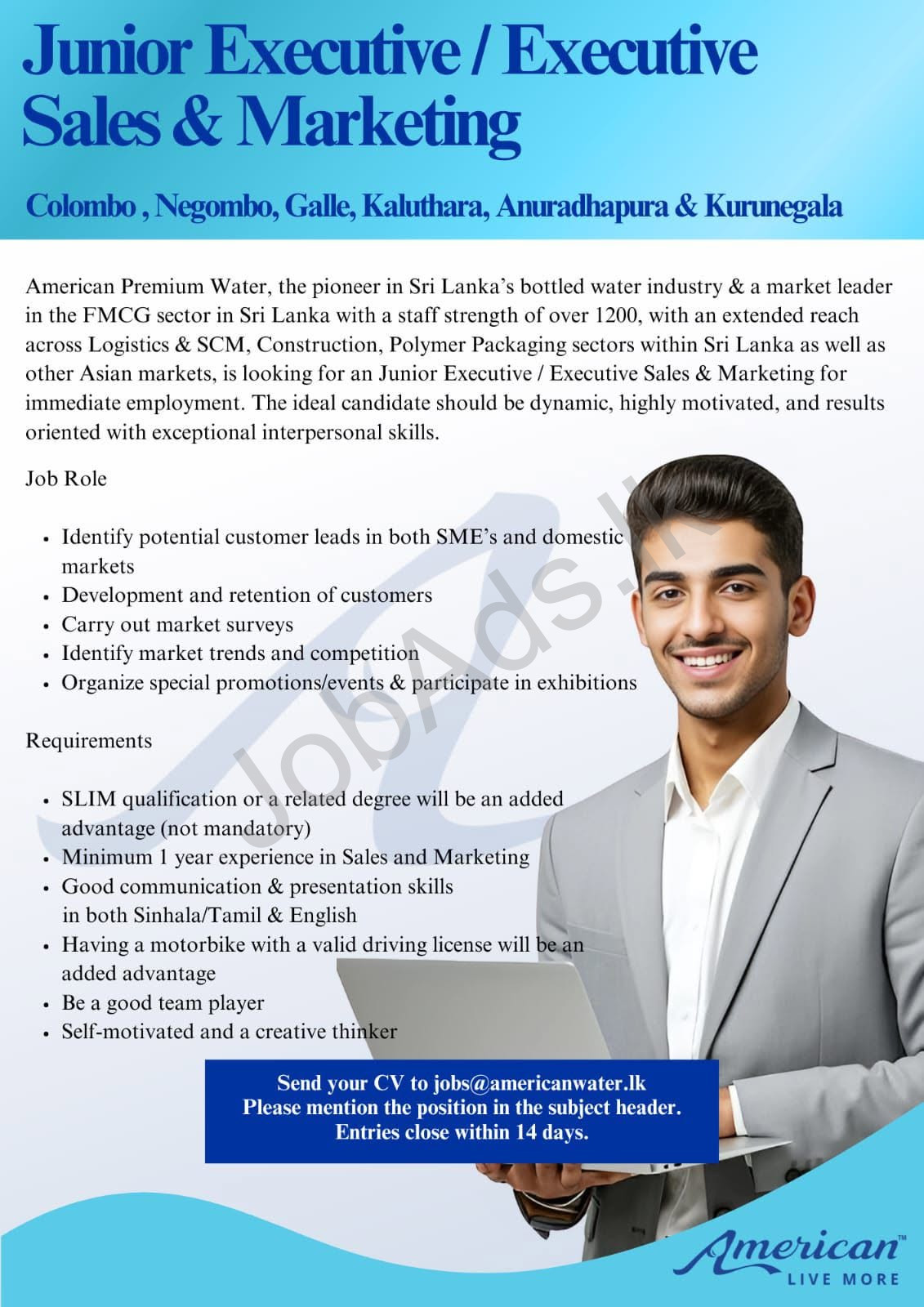 Junior Executive / Executive Sales & Marketing

Colombo , Negombo, Galle, Kaluthara, Anuradhapura & Kurunegala

American Premium Water, the pioneer in Sri Lanka's bottled water industry & a market leader in the FMCG sector in Sri Lanka with a staff strength of over 1200, with an extended reach across Logistics & SCM, Construction, Polymer Packaging sectors within Sri Lanka as well as other Asian markets, is looking for an Junior Executive / Executive Sales & Marketing for immediate employment. The ideal candidate should be dynamic, highly motivated, and results oriented with exceptional interpersonal skills.

Job Role

• Identify potential customer leads in both SME's and domestic markets
• Development and retention of customers
• Carry out market surveys
• Identify market trends and competition
• Organize special promotions/events & participate in exhibitions

Requirements

• SLIM qualification or a related degree will be an added advantage (not mandatory)
• Minimum 1 year experience in Sales and Marketing
• Good communication & presentation skills in both Sinhala/Tamil & English
• Having a motorbike with a valid driving license will be an added advantage
• Be a good team player
• Self-motivated and a creative thinker

Send your CV to jobs@americanwater.lk
Please mention the position in the subject header.
Entries close within 14 days.

American™
LIVE MORE

JobAds.lk